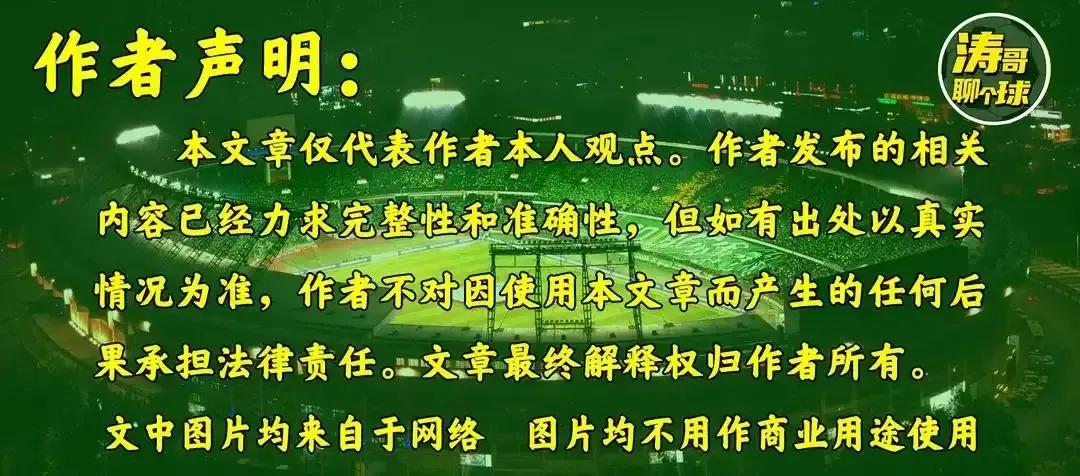 作者声明：

涛哥聊个球

本文章仅代表作者本人观点。作者发布的相关内容已经力求完整性和准确性，但如有出处以真实情况为准，作者不对因使用本文章而产生的任何后果承担法律责任。文章最终解释权归作者所有。

文中图片均来自于网络　图片均不用作商业用途使用